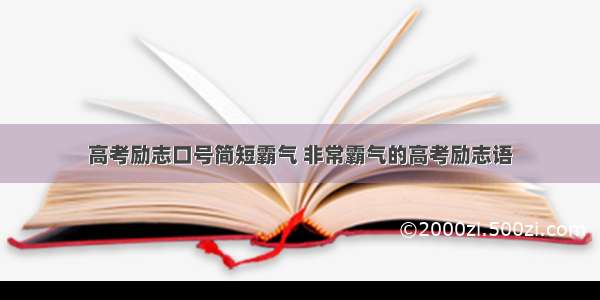 高考励志口号简短霸气 非常霸气的高考励志语

©2000zi.500zi.com